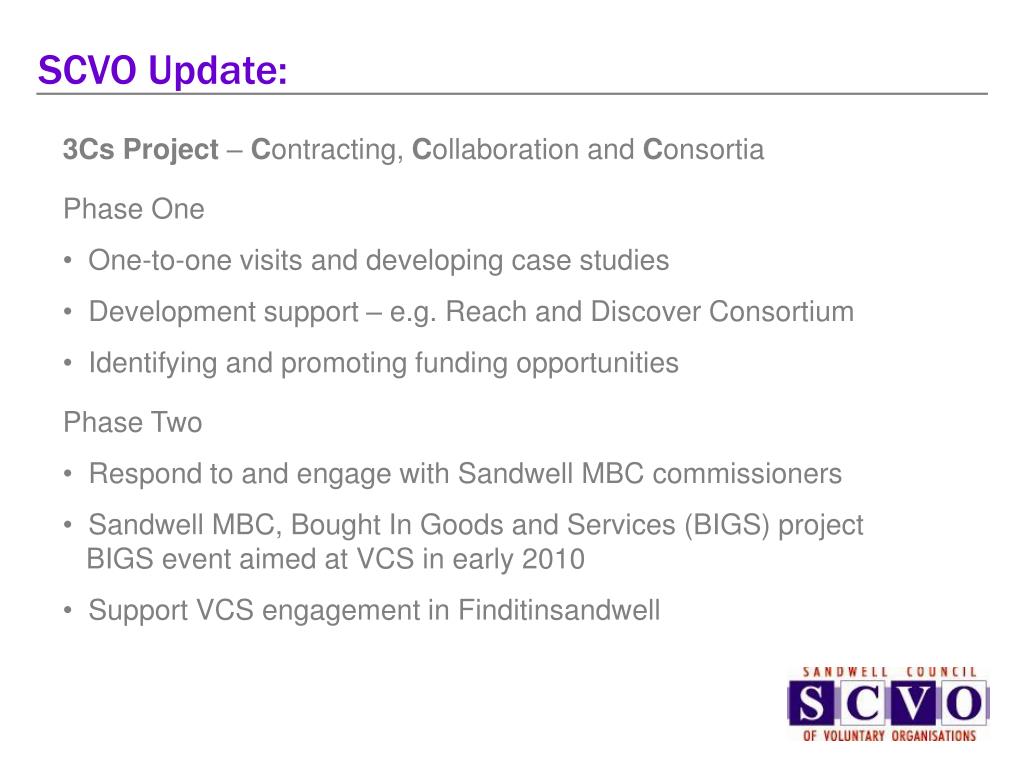 SCVO Update:

3Cs Project – Contracting, Collaboration and Consortia

Phase One

• One-to-one visits and developing case studies

• Development support – e.g. Reach and Discover Consortium

• Identifying and promoting funding opportunities

Phase Two

• Respond to and engage with Sandwell MBC commissioners

• Sandwell MBC, Bought In Goods and Services (BIGS) project
BIGS event aimed at VCS in early 2010

• Support VCS engagement in Finditinsandwell

SANDWELL COUNCIL
SCVO
OF VOLUNTARY ORGANISATIONS